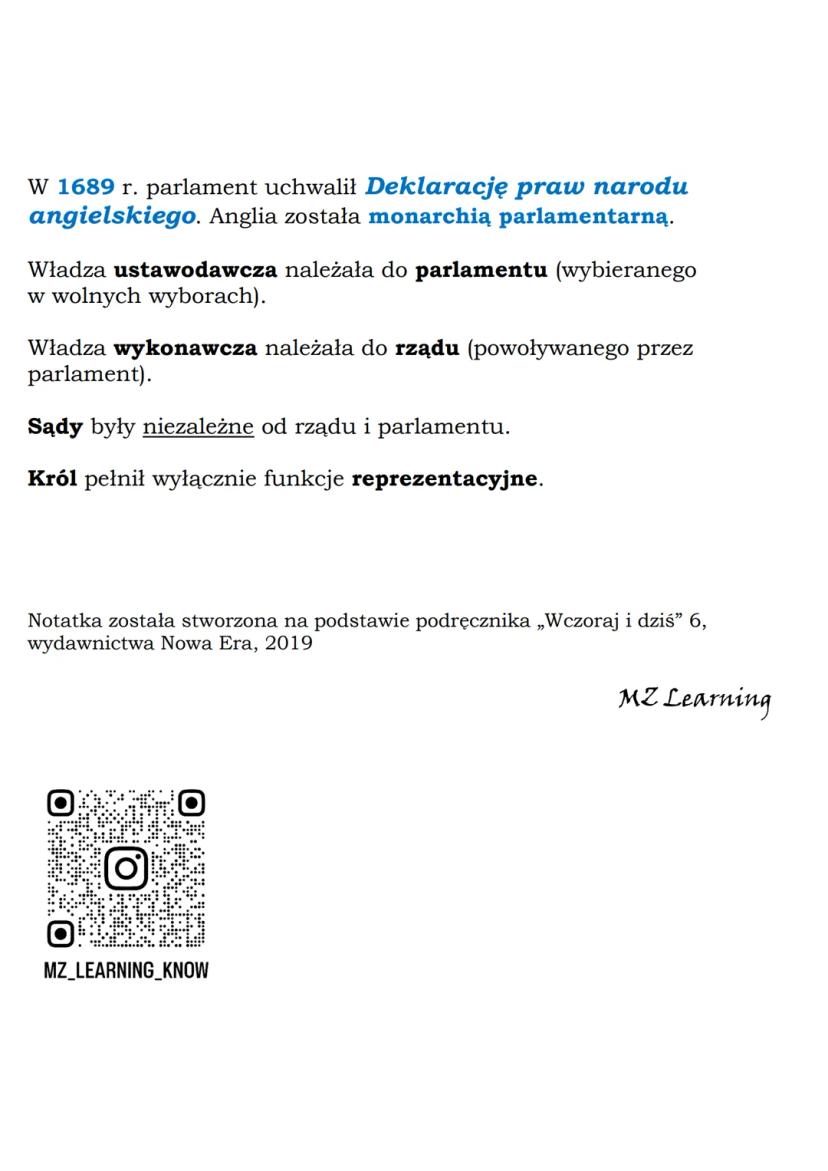 W 1689 r. parlament uchwalił Deklarację praw narodu angielskiego. Anglia została monarchią parlamentarną.

Władza ustawodawcza należała do parlamentu (wybieranego w wolnych wyborach).

Władza wykonawcza należała do rządu (powoływanego przez parlament).

Sądy były niezależne od rządu i parlamentu.

Król pełnił wyłącznie funkcje reprezentacyjne.

Notatka została stworzona na podstawie podręcznika „Wczoraj i dziś” 6, wydawnictwa Nowa Era, 2019

MZ Learning

MZ_LEARNING_KNOW